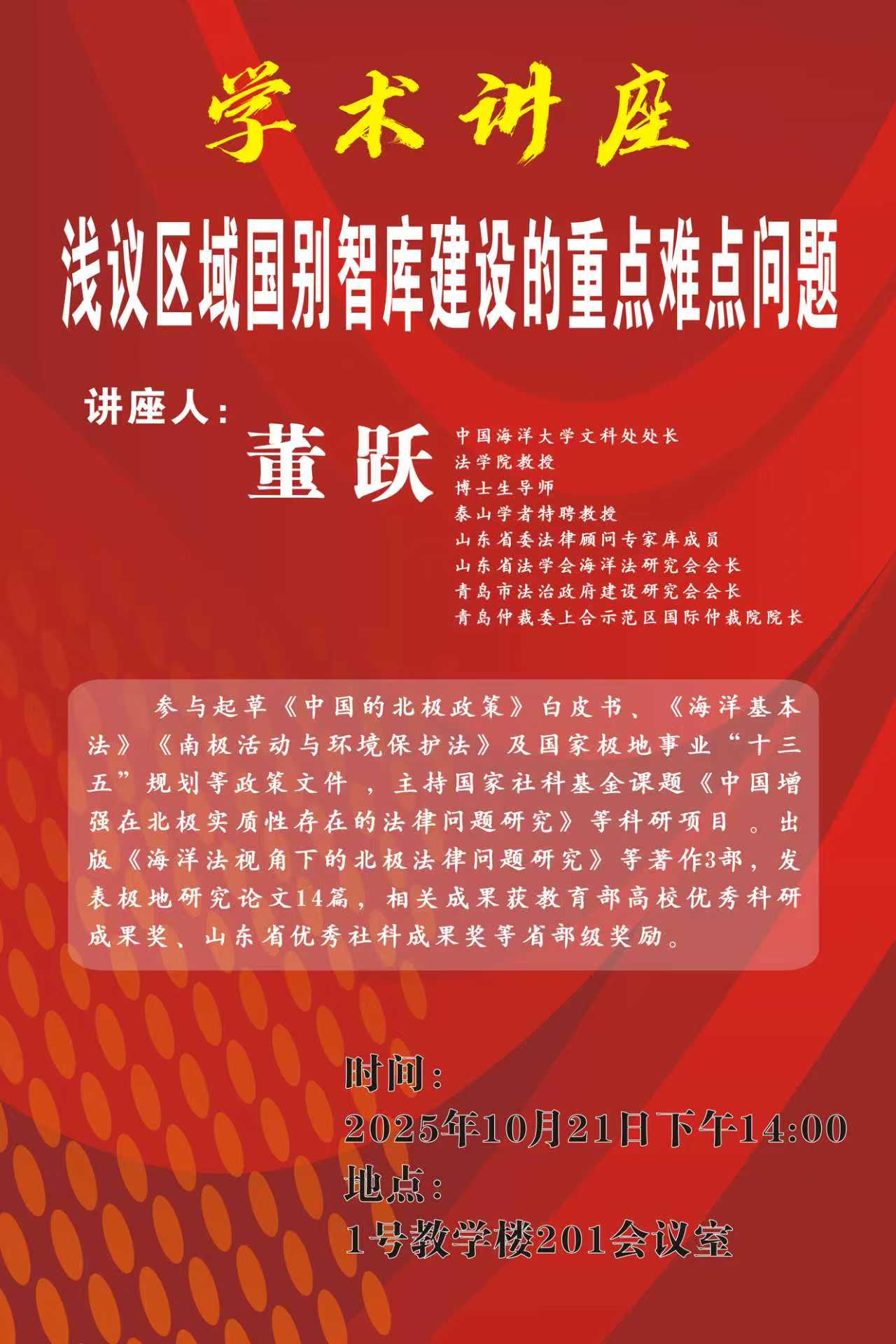 学术讲座

浅议区域国别智库建设的重点难点问题

讲座人：

董跃

中国海洋大学文科处处长
法学院教授
博士生导师
泰山学者特聘教授
山东省委法律顾问专家库成员
山东省法学会海洋法研究会会长
青岛市法治政府建设研究会会长
青岛仲裁委上合示范区国际仲裁院院长

参与起草《中国的北极政策》白皮书、《海洋基本法》《南极活动与环境保护法》及国家极地事业“十三五”规划等政策文件，主持国家社科基金课题《中国增强在北极实质性存在的法律问题研究》等科研项目。出版《海洋法视角下的北极法律问题研究》等著作3部，发表极地研究论文14篇，相关成果获教育部高校优秀科研成果奖、山东省优秀社科成果奖等省部级奖励。

时间：
2025年10月21日下午14:00
地点：
1号教学楼201会议室